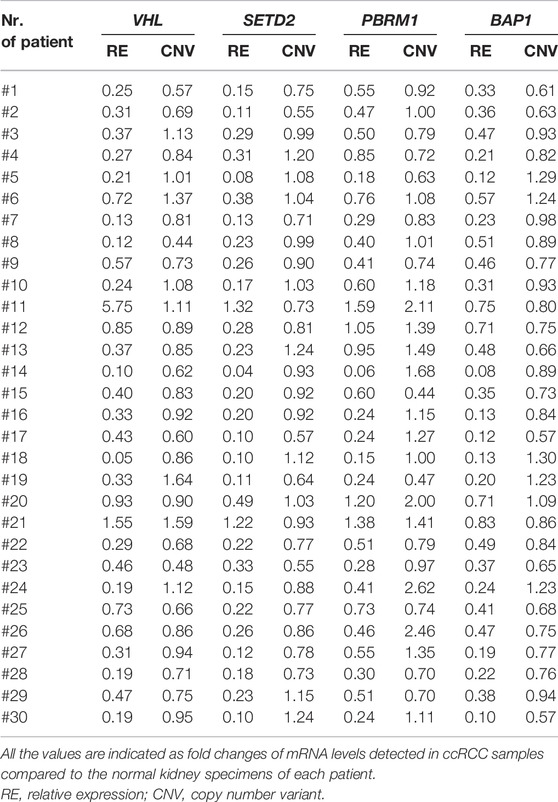 | Nr. of patient | VHL RE | VHL CNV | SETD2 RE | SETD2 CNV | PBRM1 RE | PBRM1 CNV | BAP1 RE | BAP1 CNV |
|---|---|---|---|---|---|---|---|---|
| #1 | 0.25 | 0.57 | 0.15 | 0.75 | 0.55 | 0.92 | 0.33 | 0.61 |
| #2 | 0.31 | 0.69 | 0.11 | 0.55 | 0.47 | 1.00 | 0.36 | 0.63 |
| #3 | 0.37 | 1.13 | 0.29 | 0.99 | 0.50 | 0.79 | 0.47 | 0.93 |
| #4 | 0.27 | 0.84 | 0.31 | 1.20 | 0.85 | 0.72 | 0.21 | 0.82 |
| #5 | 0.21 | 1.01 | 0.08 | 1.08 | 0.18 | 0.63 | 0.12 | 1.29 |
| #6 | 0.72 | 1.37 | 0.38 | 1.04 | 0.76 | 1.08 | 0.57 | 1.24 |
| #7 | 0.13 | 0.81 | 0.13 | 0.71 | 0.29 | 0.83 | 0.23 | 0.98 |
| #8 | 0.12 | 0.44 | 0.23 | 0.99 | 0.40 | 1.01 | 0.51 | 0.89 |
| #9 | 0.57 | 0.73 | 0.26 | 0.90 | 0.41 | 0.74 | 0.46 | 0.77 |
| #10 | 0.24 | 1.08 | 0.17 | 1.03 | 0.60 | 1.18 | 0.31 | 0.93 |
| #11 | 5.75 | 1.11 | 1.32 | 0.73 | 1.59 | 2.11 | 0.75 | 0.80 |
| #12 | 0.85 | 0.89 | 0.28 | 0.81 | 1.05 | 1.39 | 0.71 | 0.75 |
| #13 | 0.37 | 0.85 | 0.23 | 1.24 | 0.95 | 1.49 | 0.48 | 0.66 |
| #14 | 0.10 | 0.62 | 0.04 | 0.93 | 0.06 | 1.68 | 0.08 | 0.89 |
| #15 | 0.40 | 0.83 | 0.20 | 0.92 | 0.60 | 0.44 | 0.35 | 0.73 |
| #16 | 0.33 | 0.92 | 0.20 | 0.92 | 0.24 | 1.15 | 0.13 | 0.84 |
| #17 | 0.43 | 0.60 | 0.10 | 0.57 | 0.24 | 1.27 | 0.12 | 0.57 |
| #18 | 0.05 | 0.86 | 0.10 | 1.12 | 0.15 | 1.00 | 0.13 | 1.30 |
| #19 | 0.33 | 1.64 | 0.11 | 0.64 | 0.24 | 0.47 | 0.20 | 1.23 |
| #20 | 0.93 | 0.90 | 0.49 | 1.03 | 1.20 | 2.00 | 0.71 | 1.09 |
| #21 | 1.55 | 1.59 | 1.22 | 0.93 | 1.38 | 1.41 | 0.83 | 0.86 |
| #22 | 0.29 | 0.68 | 0.22 | 0.77 | 0.51 | 0.79 | 0.49 | 0.84 |
| #23 | 0.46 | 0.48 | 0.33 | 0.55 | 0.28 | 0.97 | 0.37 | 0.65 |
| #24 | 0.19 | 1.12 | 0.15 | 0.88 | 0.41 | 2.62 | 0.24 | 1.23 |
| #25 | 0.73 | 0.66 | 0.22 | 0.77 | 0.73 | 0.74 | 0.41 | 0.68 |
| #26 | 0.68 | 0.86 | 0.26 | 0.86 | 0.46 | 2.46 | 0.47 | 0.75 |
| #27 | 0.31 | 0.94 | 0.12 | 0.78 | 0.55 | 1.35 | 0.19 | 0.77 |
| #28 | 0.19 | 0.71 | 0.18 | 0.73 | 0.30 | 0.70 | 0.22 | 0.76 |
| #29 | 0.47 | 0.75 | 0.23 | 1.15 | 0.51 | 0.70 | 0.38 | 0.94 |
| #30 | 0.19 | 0.95 | 0.10 | 1.24 | 0.24 | 1.11 | 0.10 | 0.57 |

All the values are indicated as fold changes of mRNA levels detected in ccRCC samples compared to the normal kidney specimens of each patient.
RE, relative expression; CNV, copy number variant.